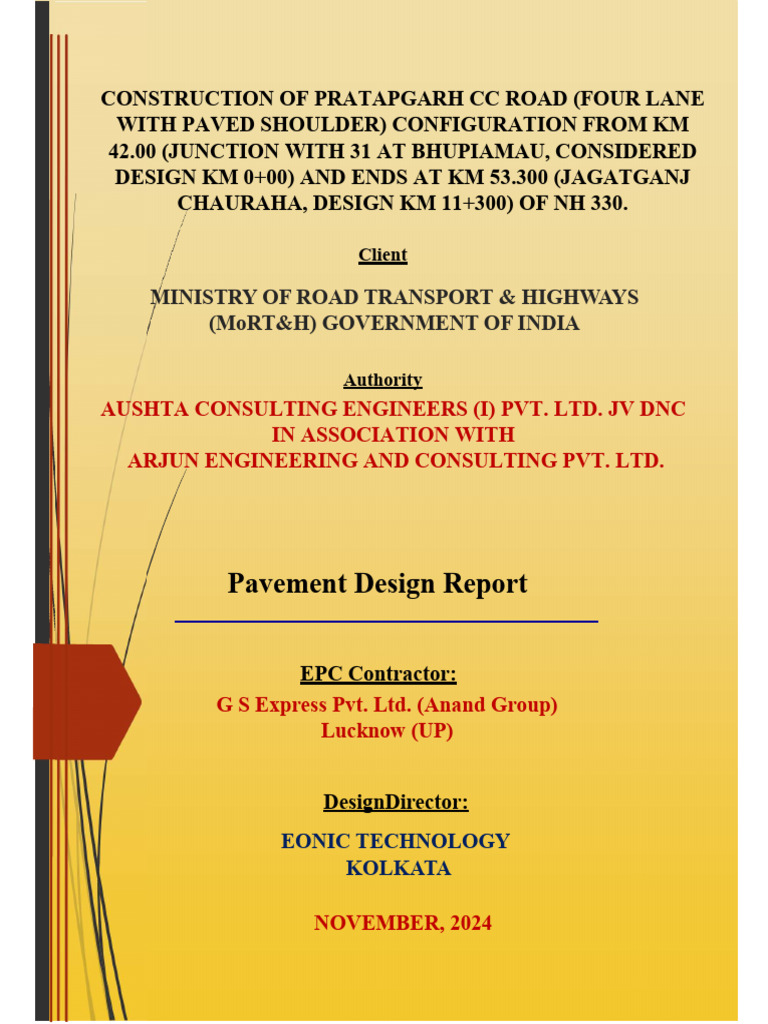 CONSTRUCTION OF PRATAPGARH CC ROAD (FOUR LANE WITH PAVED SHOULDER) CONFIGURATION FROM KM 42.00 (JUNCTION WITH 31 AT BHUPIAMAU, CONSIDERED DESIGN KM 0+00) AND ENDS AT KM 53.300 (JAGATGANJ CHAURAHA, DESIGN KM 11+300) OF NH 330.

Client

MINISTRY OF ROAD TRANSPORT & HIGHWAYS
(MoRT&H) GOVERNMENT OF INDIA

Authority

AUSHTA CONSULTING ENGINEERS (I) PVT. LTD. JV DNC
IN ASSOCIATION WITH
ARJUN ENGINEERING AND CONSULTING PVT. LTD.

Pavement Design Report

EPC Contractor:

G S Express Pvt. Ltd. (Anand Group)
Lucknow (UP)

DesignDirector:

EONIC TECHNOLOGY
KOLKATA

NOVEMBER, 2024